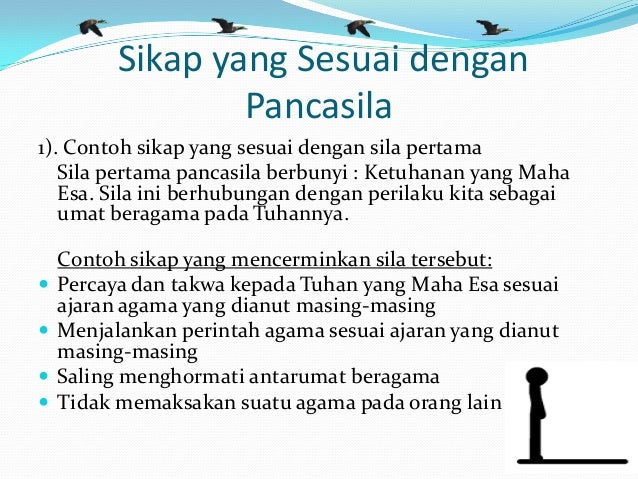 Sikap yang Sesuai dengan Pancasila

1). Contoh sikap yang sesuai dengan sila pertama

Sila pertama pancasila berbunyi : Ketuhanan yang Maha Esa. Sila ini berhubungan dengan perilaku kita sebagai umat beragama pada Tuhannya.

Contoh sikap yang mencerminkan sila tersebut:

• Percaya dan takwa kepada Tuhan yang Maha Esa sesuai ajaran agama yang dianut masing-masing
• Menjalankan perintah agama sesuai ajaran yang dianut masing-masing
• Saling menghormati antarumat beragama
• Tidak memaksakan suatu agama pada orang lain